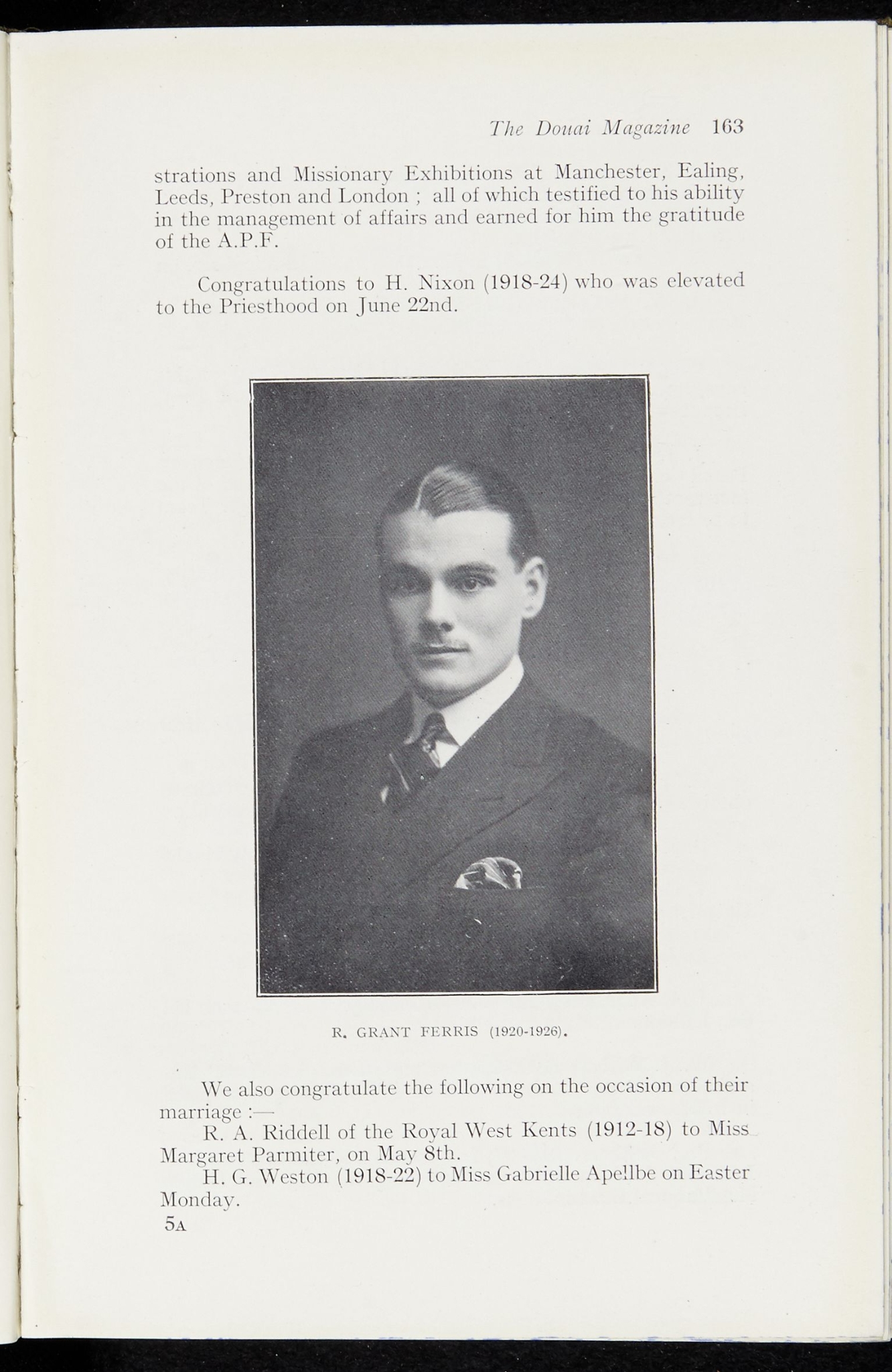 The Douai Magazine 163

strations and Missionary Exhibitions at Manchester, Ealing, Leeds, Preston and London ; all of which testified to his ability in the management of affairs and earned for him the gratitude of the A.P.F.

Congratulations to H. Nixon (1918-24) who was elevated to the Priesthood on June 22nd.

R. GRANT FERRIS (1920-1926).

We also congratulate the following on the occasion of their marriage :—

R. A. Riddell of the Royal West Kents (1912-18) to Miss Margaret Parmiter, on May 8th.

H. G. Weston (1918-22) to Miss Gabrielle Apellbe on Easter Monday.

5A